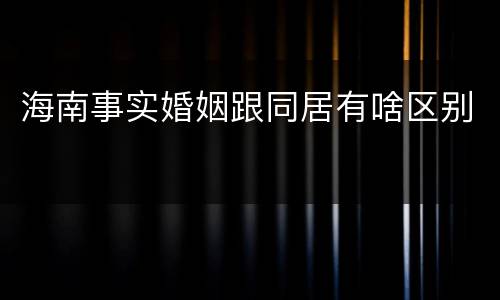 海南事实婚姻跟同居有啥区别